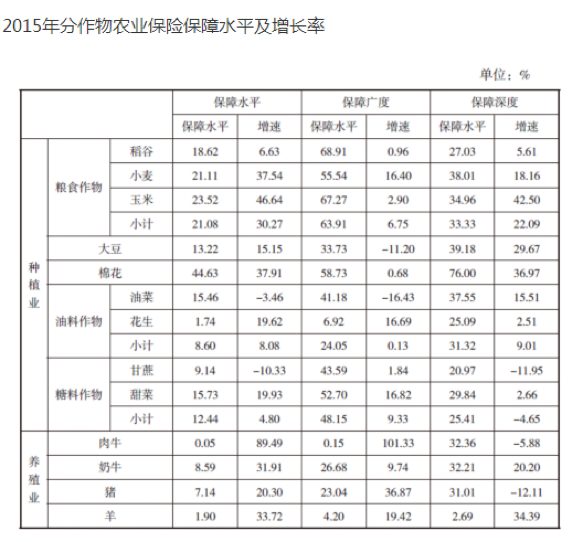 2015年分作物农业保险保障水平及增长率

单位：%

|  |  |  | 保障水平 |  | 保障广度 |  | 保障深度 |  |
|---|---|---|---|---|---|---|---|---|
|  |  |  | 保障水平 | 增速 | 保障水平 | 增速 | 保障水平 | 增速 |
| 种植业 | 粮食作物 | 稻谷 | 18.62 | 6.63 | 68.91 | 0.96 | 27.03 | 5.61 |
|  |  | 小麦 | 21.11 | 37.54 | 55.54 | 16.40 | 38.01 | 18.16 |
|  |  | 玉米 | 23.52 | 46.64 | 67.27 | 2.90 | 34.96 | 42.50 |
|  |  | 小计 | 21.08 | 30.27 | 63.91 | 6.75 | 33.33 | 22.09 |
|  | 大豆 |  | 13.22 | 15.15 | 33.73 | -11.20 | 39.18 | 29.67 |
|  | 棉花 |  | 44.63 | 37.91 | 58.73 | 0.68 | 76.00 | 36.97 |
|  | 油料作物 | 油菜 | 15.46 | -3.46 | 41.18 | -16.43 | 37.55 | 15.51 |
|  |  | 花生 | 1.74 | 19.62 | 6.92 | 16.69 | 25.09 | 2.51 |
|  |  | 小计 | 8.60 | 8.08 | 24.05 | 0.13 | 31.32 | 9.01 |
|  | 糖料作物 | 甘蔗 | 9.14 | -10.33 | 43.59 | 1.84 | 20.97 | -11.95 |
|  |  | 甜菜 | 15.73 | 19.93 | 52.70 | 16.82 | 29.84 | 2.66 |
|  |  | 小计 | 12.44 | 4.80 | 48.15 | 9.33 | 25.41 | -4.65 |
| 养殖业 | 肉牛 |  | 0.05 | 89.49 | 0.15 | 101.33 | 32.36 | -5.88 |
|  | 奶牛 |  | 8.59 | 31.91 | 26.68 | 9.74 | 32.21 | 20.20 |
|  | 猪 |  | 7.14 | 20.30 | 23.04 | 36.87 | 31.01 | -12.11 |
|  | 羊 |  | 1.90 | 33.72 | 4.20 | 19.42 | 2.69 | 34.39 |